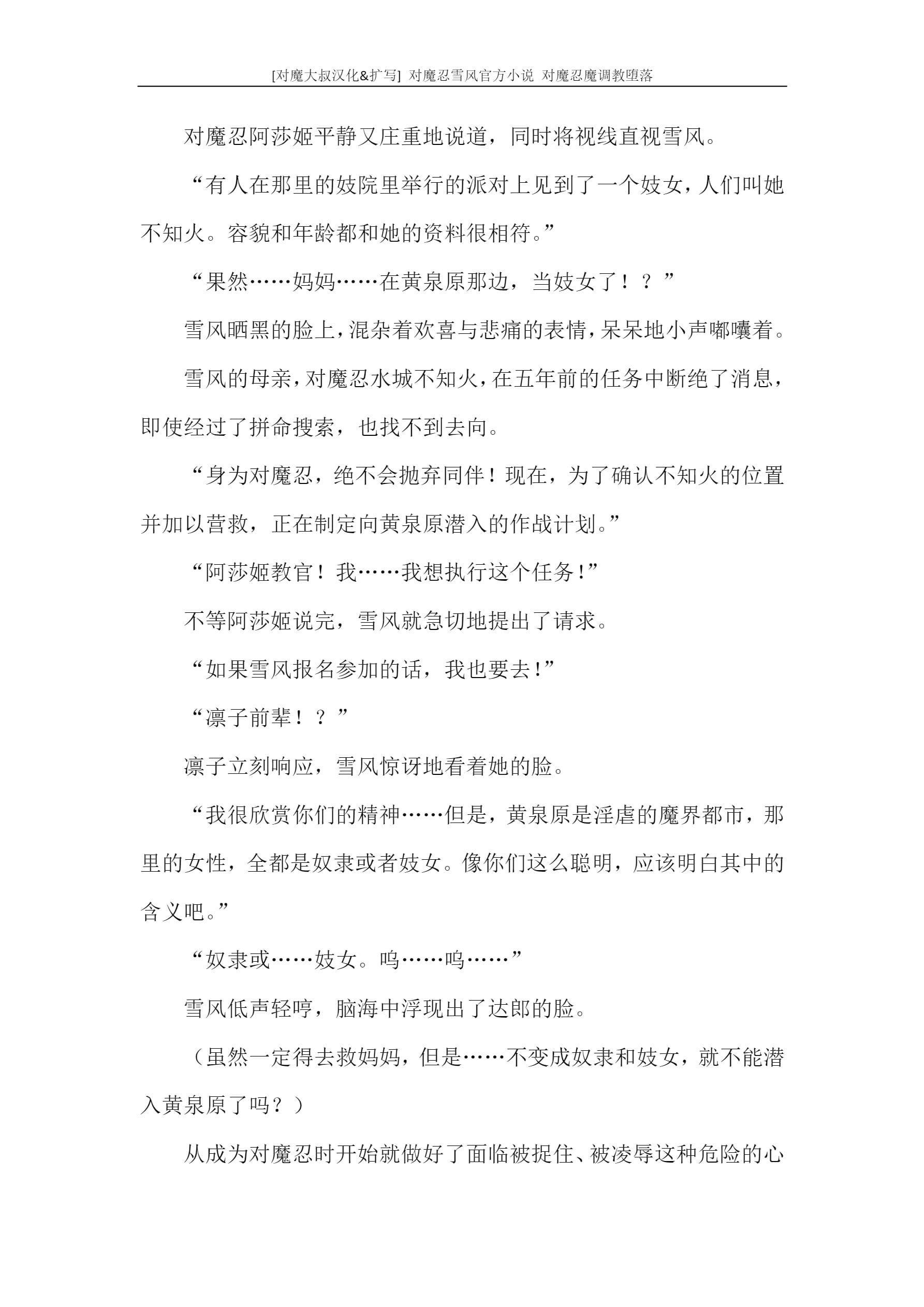 [对魔大叔汉化&扩写] 对魔忍雪风官方小说 对魔忍魔调教堕落

对魔忍阿莎姬平静又庄重地说道，同时将视线直视雪风。

“有人在那里的妓院里举行的派对上见到了一个妓女，人们叫她不知火。容貌和年龄都和她的资料很相符。”

“果然……妈妈……在黄泉原那边，当妓女了！？”

雪风晒黑的脸上，混杂着欢喜与悲痛的表情，呆呆地小声嘟囔着。

雪风的母亲，对魔忍水城不知火，在五年前的任务中断绝了消息，即使经过了拼命搜索，也找不到去向。

“身为对魔忍，绝不会抛弃同伴！现在，为了确认不知火的位置并加以营救，正在制定向黄泉原潜入的作战计划。”

“阿莎姬教官！我……我想执行这个任务!”

不等阿莎姬说完，雪风就急切地提出了请求。

“如果雪风报名参加的话，我也要去!”

“凛子前辈！？”

凛子立刻响应，雪风惊讶地看着她的脸。

“我很欣赏你们的精神……但是，黄泉原是淫虐的魔界都市，那里的女性，全都是奴隶或者妓女。像你们这么聪明，应该明白其中的含义吧。”

“奴隶或……妓女。呜……呜……”

雪风低声轻哼，脑海中浮现出了达郎的脸。

（虽然一定得去救妈妈，但是……不变成奴隶和妓女，就不能潜入黄泉原了吗？）

从成为对魔忍时开始就做好了面临被捉住、被凌辱这种危险的心